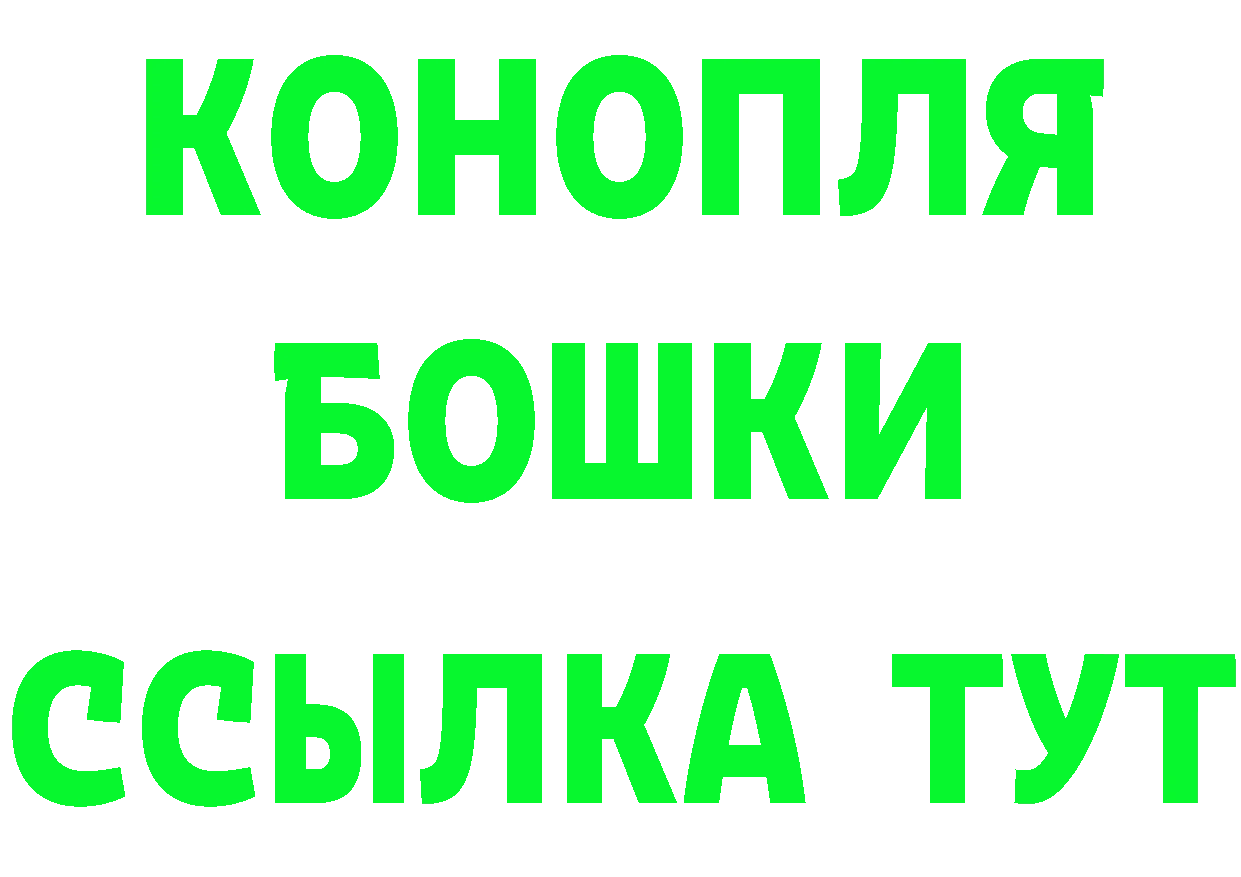 КОНОПЛЯ
БОШКИ
ССЫЛКА ТУТ